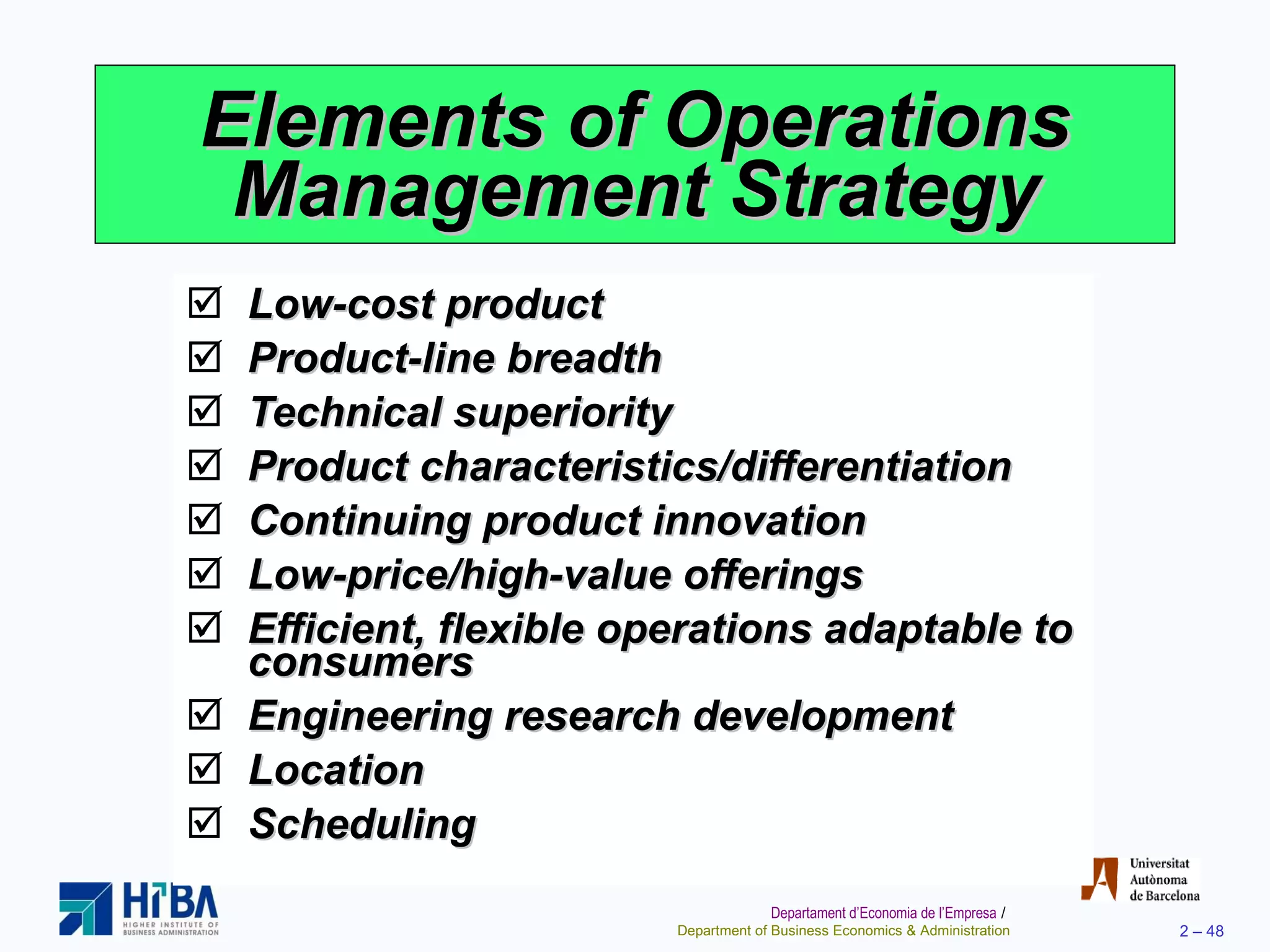 Elements of Operations Management Strategy

☑ Low-cost product
☑ Product-line breadth
☑ Technical superiority
☑ Product characteristics/differentiation
☑ Continuing product innovation
☑ Low-price/high-value offerings
☑ Efficient, flexible operations adaptable to consumers
☑ Engineering research development
☑ Location
☑ Scheduling

HIBA
HIGHER INSTITUTE OF BUSINESS ADMINISTRATION

Universitat Autònoma de Barcelona

Departament d'Economia de l'Empresa /
Department of Business Economics & Administration

2 – 48